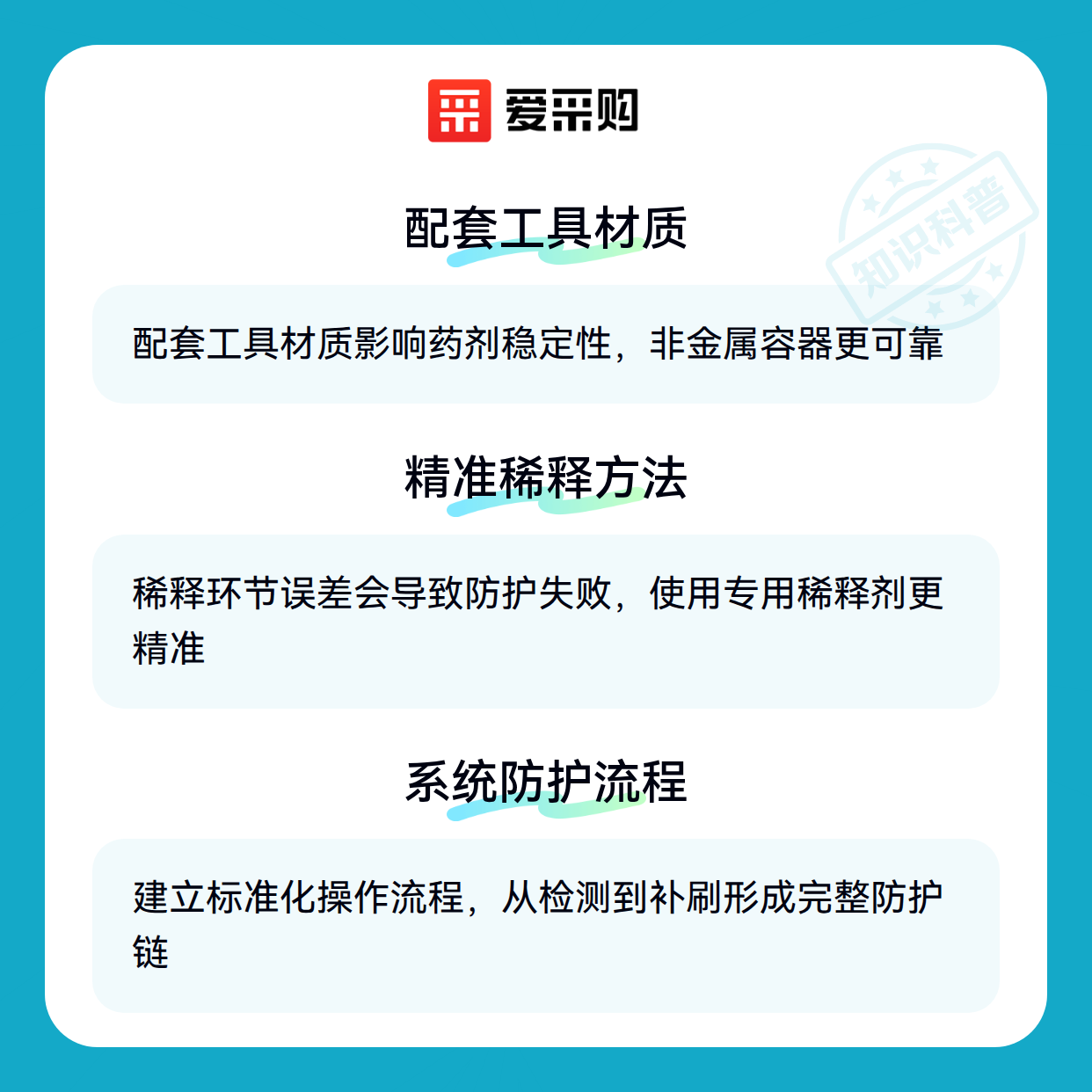 爱采购

配套工具材质

配套工具材质影响药剂稳定性，非金属容器更可靠

精准稀释方法

稀释环节误差会导致防护失败，使用专用稀释剂更精准

系统防护流程

建立标准化操作流程，从检测到补刷形成完整防护链

知识科普